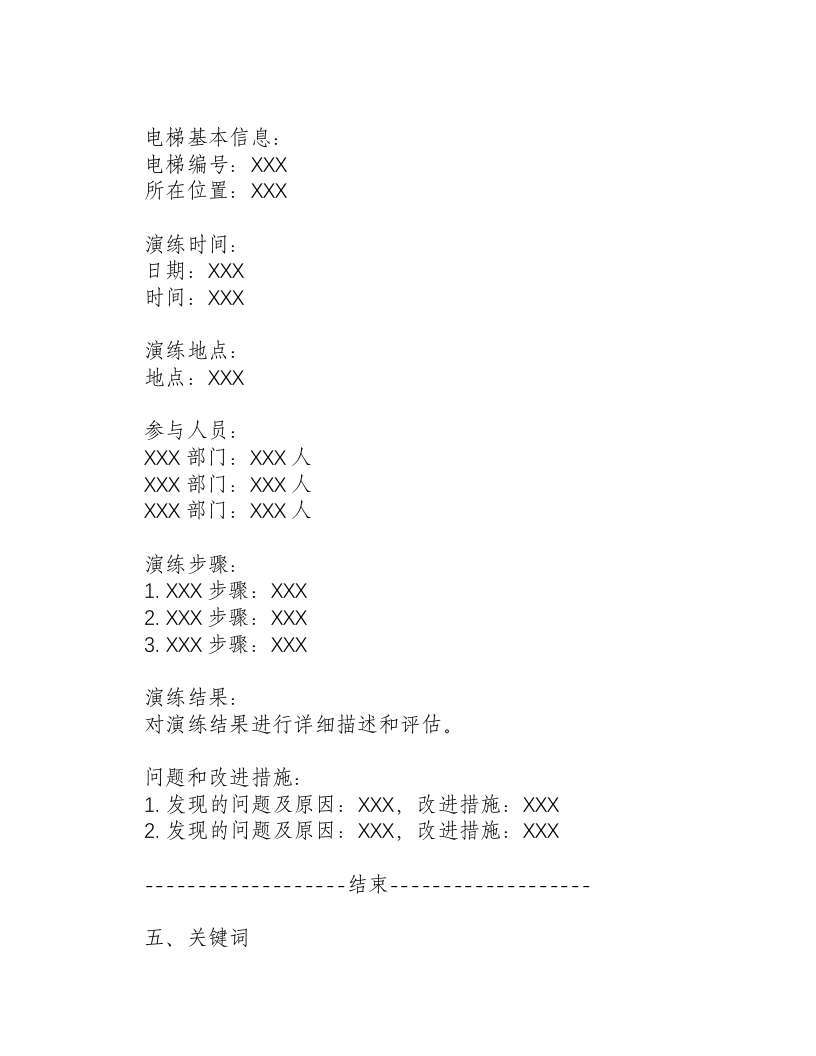 电梯基本信息：
电梯编号：XXX
所在位置：XXX

演练时间：
日期：XXX
时间：XXX

演练地点：
地点：XXX

参与人员：
XXX部门：XXX人
XXX部门：XXX人
XXX部门：XXX人

演练步骤：
1.XXX步骤：XXX
2.XXX步骤：XXX
3.XXX步骤：XXX

演练结果：
对演练结果进行详细描述和评估。

问题和改进措施：
1.发现的问题及原因：XXX，改进措施：XXX
2.发现的问题及原因：XXX，改进措施：XXX

--------------------结束--------------------

五、关键词